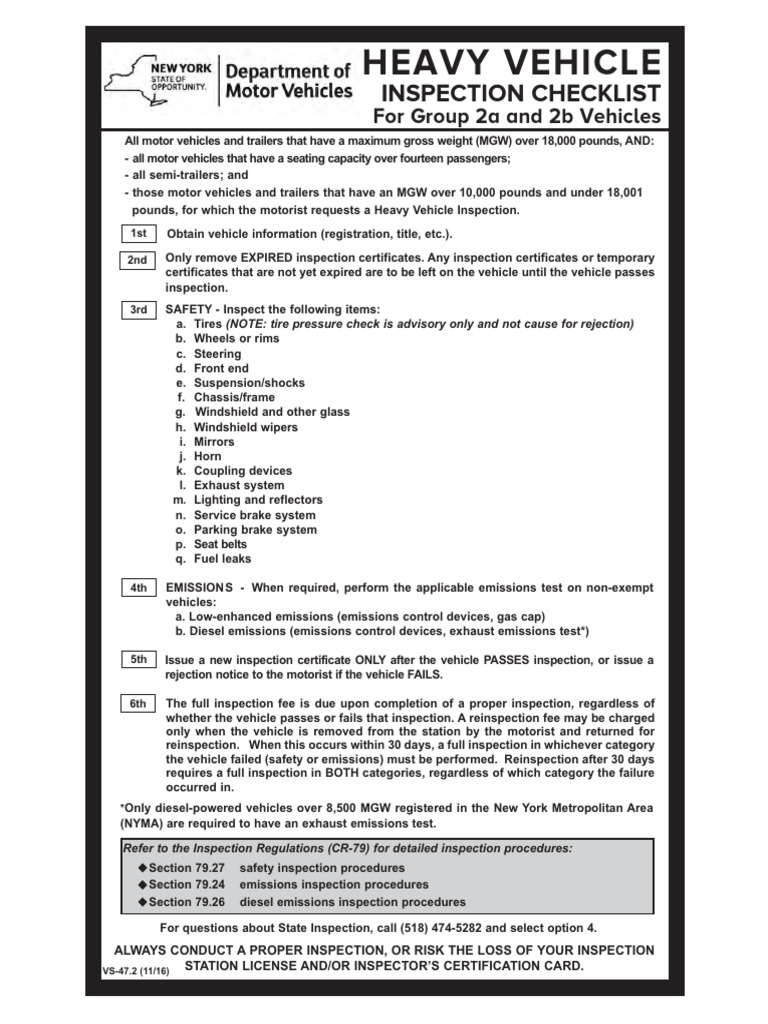 NEW YORK STATE OF OPPORTUNITY. Department of Motor Vehicles

HEAVY VEHICLE
INSPECTION CHECKLIST
For Group 2a and 2b Vehicles

All motor vehicles and trailers that have a maximum gross weight (MGW) over 18,000 pounds, AND:
- all motor vehicles that have a seating capacity over fourteen passengers;
- all semi-trailers; and
- those motor vehicles and trailers that have an MGW over 10,000 pounds and under 18,001 pounds, for which the motorist requests a Heavy Vehicle Inspection.

1st Obtain vehicle information (registration, title, etc.).

2nd Only remove EXPIRED inspection certificates. Any inspection certificates or temporary certificates that are not yet expired are to be left on the vehicle until the vehicle passes inspection.

3rd SAFETY - Inspect the following items:
a. Tires (NOTE: tire pressure check is advisory only and not cause for rejection)
b. Wheels or rims
c. Steering
d. Front end
e. Suspension/shocks
f. Chassis/frame
g. Windshield and other glass
h. Windshield wipers
i. Mirrors
j. Horn
k. Coupling devices
l. Exhaust system
m. Lighting and reflectors
n. Service brake system
o. Parking brake system
p. Seat belts
q. Fuel leaks

4th EMISSIONS - When required, perform the applicable emissions test on non-exempt vehicles:
a. Low-enhanced emissions (emissions control devices, gas cap)
b. Diesel emissions (emissions control devices, exhaust emissions test*)

5th Issue a new inspection certificate ONLY after the vehicle PASSES inspection, or issue a rejection notice to the motorist if the vehicle FAILS.

6th The full inspection fee is due upon completion of a proper inspection, regardless of whether the vehicle passes or fails that inspection. A reinspection fee may be charged only when the vehicle is removed from the station by the motorist and returned for reinspection. When this occurs within 30 days, a full inspection in whichever category the vehicle failed (safety or emissions) must be performed. Reinspection after 30 days requires a full inspection in BOTH categories, regardless of which category the failure occurred in.

*Only diesel-powered vehicles over 8,500 MGW registered in the New York Metropolitan Area (NYMA) are required to have an exhaust emissions test.

Refer to the Inspection Regulations (CR-79) for detailed inspection procedures:
◆Section 79.27 safety inspection procedures
◆Section 79.24 emissions inspection procedures
◆Section 79.26 diesel emissions inspection procedures

For questions about State Inspection, call (518) 474-5282 and select option 4.

ALWAYS CONDUCT A PROPER INSPECTION, OR RISK THE LOSS OF YOUR INSPECTION STATION LICENSE AND/OR INSPECTOR'S CERTIFICATION CARD.

VS-47.2 (11/16)